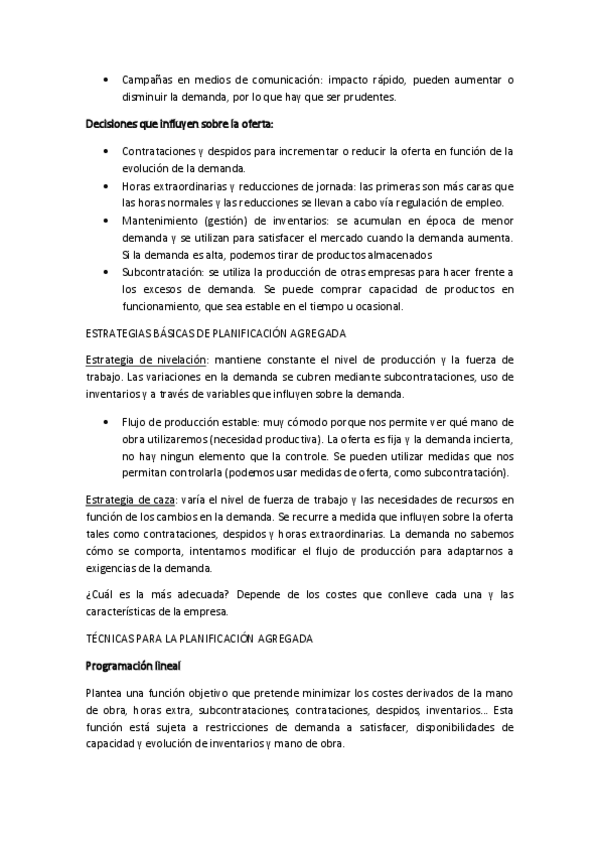 • Campañas en medios de comunicación: impacto rápido, pueden aumentar o disminuir la demanda, por lo que hay que ser prudentes.

Decisiones que influyen sobre la oferta:

• Contrataciones y despidos para incrementar o reducir la oferta en función de la evolución de la demanda.
• Horas extraordinarias y reducciones de jornada: las primeras son más caras que las horas normales y las reducciones se llevan a cabo vía regulación de empleo.
• Mantenimiento (gestión) de inventarios: se acumulan en época de menor demanda y se utilizan para satisfacer el mercado cuando la demanda aumenta. Si la demanda es alta, podemos tirar de productos almacenados
• Subcontratación: se utiliza la producción de otras empresas para hacer frente a los excesos de demanda. Se puede comprar capacidad de productos en funcionamiento, que sea estable en el tiempo u ocasional.

ESTRATEGIAS BÁSICAS DE PLANIFICACIÓN AGREGADA

Estrategia de nivelación: mantiene constante el nivel de producción y la fuerza de trabajo. Las variaciones en la demanda se cubren mediante subcontrataciones, uso de inventarios y a través de variables que influyen sobre la demanda.

• Flujo de producción estable: muy cómodo porque nos permite ver qué mano de obra utilizaremos (necesidad productiva). La oferta es fija y la demanda incierta, no hay ningun elemento que la controle. Se pueden utilizar medidas que nos permitan controlarla (podemos usar medidas de oferta, como subcontratación).

Estrategia de caza: varía el nivel de fuerza de trabajo y las necesidades de recursos en función de los cambios en la demanda. Se recurre a medida que influyen sobre la oferta tales como contrataciones, despidos y horas extraordinarias. La demanda no sabemos cómo se comporta, intentamos modificar el flujo de producción para adaptarnos a exigencias de la demanda.

¿Cuál es la más adecuada? Depende de los costes que conlleve cada una y las características de la empresa.

TÉCNICAS PARA LA PLANIFICACIÓN AGREGADA

Programación lineal

Plantea una función objetivo que pretende minimizar los costes derivados de la mano de obra, horas extra, subcontrataciones, contrataciones, despidos, inventarios... Esta función está sujeta a restricciones de demanda a satisfacer, disponibilidades de capacidad y evolución de inventarios y mano de obra.